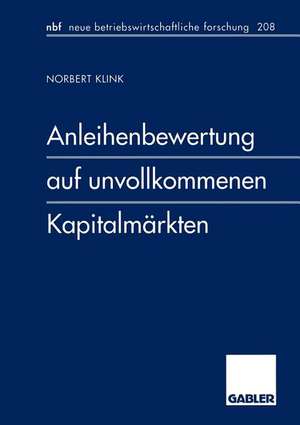 nbf neue betriebswirtschaftliche forschung 208

NORBERT KLINK

Anleihenbewertung auf unvollkommenen Kapitalmärkten

GABLER